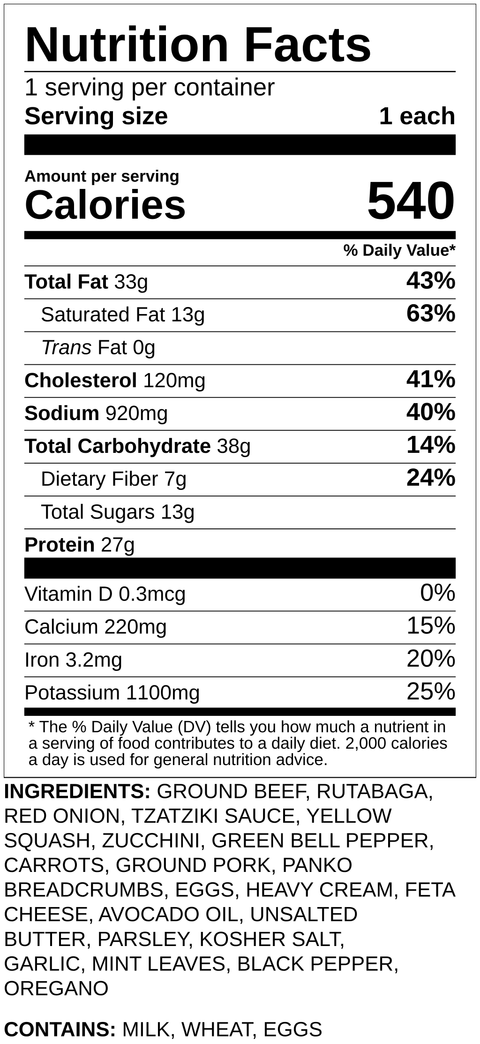 Nutrition Facts

1 serving per container

Serving size 1 each

Amount per serving

Calories 540

% Daily Value*

Total Fat 33g 43%

Saturated Fat 13g 63%

Trans Fat 0g

Cholesterol 120mg 41%

Sodium 920mg 40%

Total Carbohydrate 38g 14%

Dietary Fiber 7g 24%

Total Sugars 13g

Protein 27g

Vitamin D 0.3mcg 0%

Calcium 220mg 15%

Iron 3.2mg 20%

Potassium 1100mg 25%

* The % Daily Value (DV) tells you how much a nutrient in a serving of food contributes to a daily diet. 2,000 calories a day is used for general nutrition advice.

INGREDIENTS: GROUND BEEF, RUTABAGA, RED ONION, TZATZIKI SAUCE, YELLOW SQUASH, ZUCCHINI, GREEN BELL PEPPER, CARROTS, GROUND PORK, PANKO BREADCRUMBS, EGGS, HEAVY CREAM, FETA CHEESE, AVOCADO OIL, UNSALTED BUTTER, PARSLEY, KOSHER SALT, GARLIC, MINT LEAVES, BLACK PEPPER, OREGANO

CONTAINS: MILK, WHEAT, EGGS